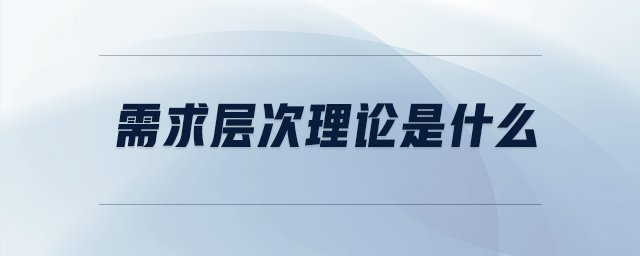 需求层次理论是什么